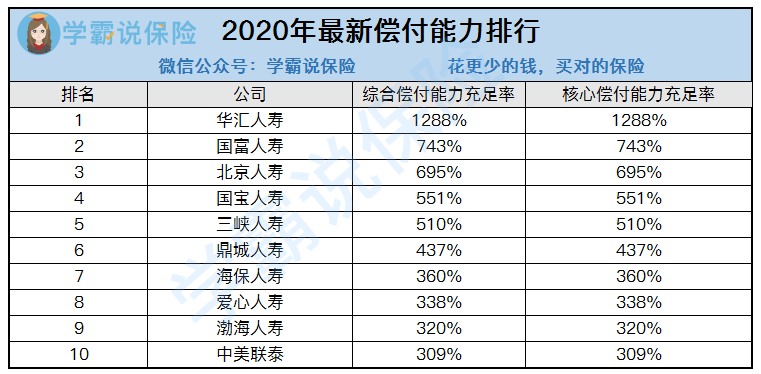 学霸说保险 2020年最新偿付能力排行

微信公众号：学霸说保险 花更少的钱，买对的保险

| 排名 | 公司 | 综合偿付能力充足率 | 核心偿付能力充足率 |
|---|---|---|---|
| 1 | 华汇人寿 | 1288% | 1288% |
| 2 | 国富人寿 | 743% | 743% |
| 3 | 北京人寿 | 695% | 695% |
| 4 | 国宝人寿 | 551% | 551% |
| 5 | 三峡人寿 | 510% | 510% |
| 6 | 鼎城人寿 | 437% | 437% |
| 7 | 海保人寿 | 360% | 360% |
| 8 | 爱心人寿 | 338% | 338% |
| 9 | 渤海人寿 | 320% | 320% |
| 10 | 中美联泰 | 309% | 309% |

学霸说保险